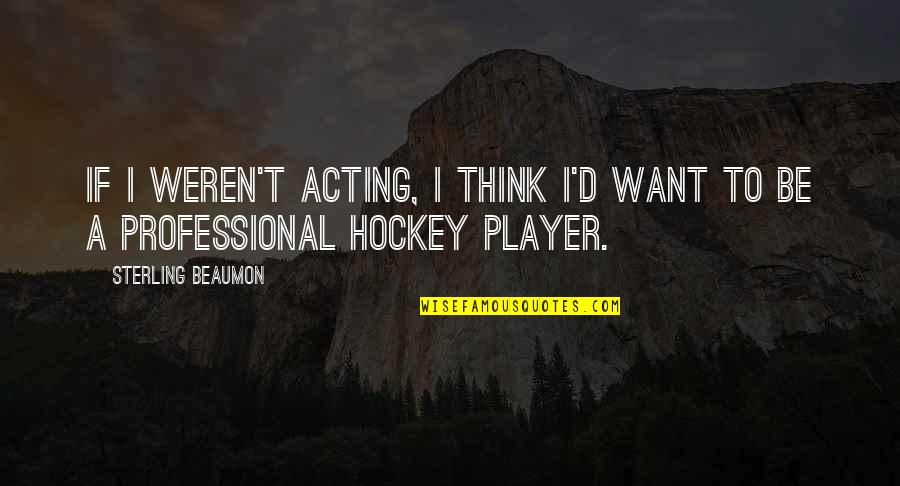 IF I WEREN'T ACTING, I THINK I'D WANT TO BE A PROFESSIONAL HOCKEY PLAYER.

STERLING BEAUMON

WISEFAMOUSQUOTES.COM